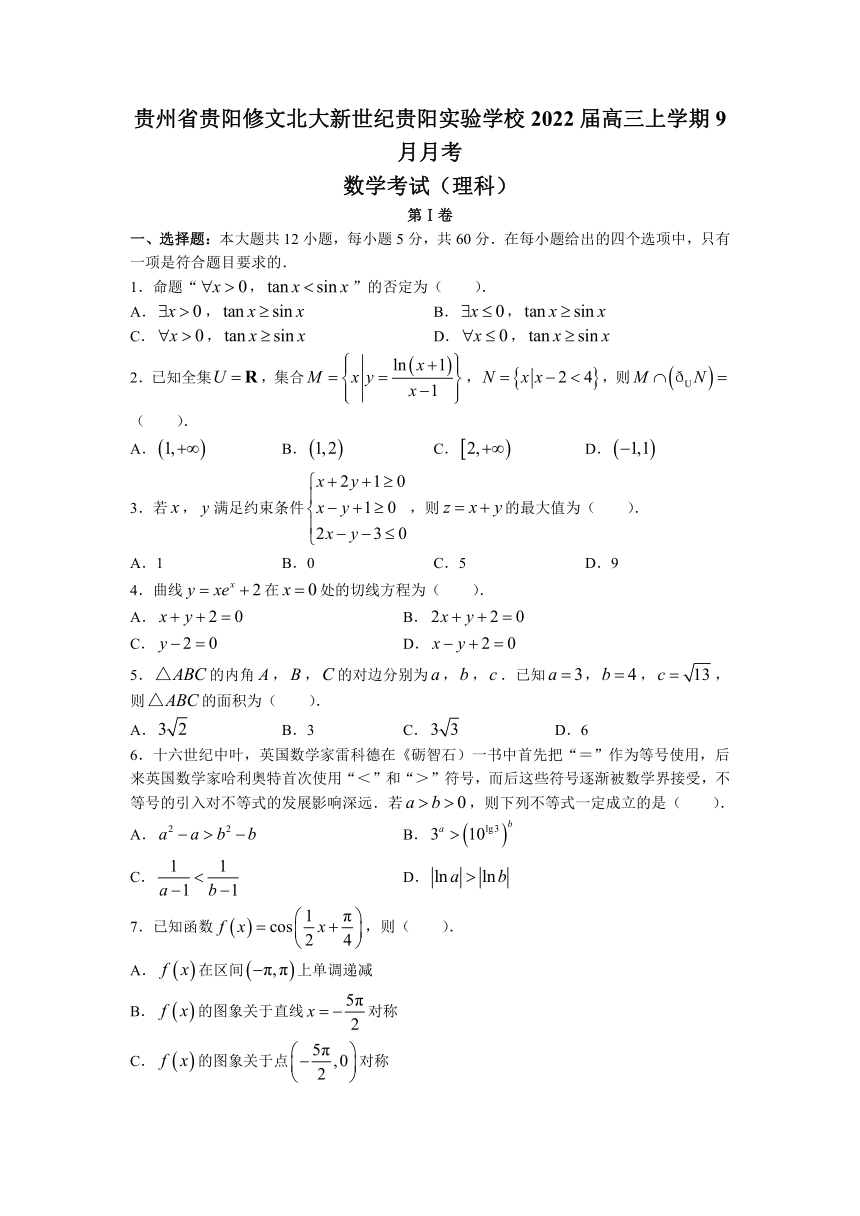 贵州省贵阳修文北大新世纪贵阳实验学校 2022 届高三上学期 9 月月考

数学考试（理科）

第 I 卷

一、选择题：本大题共 12 小题，每小题 5 分，共 60 分．在每小题给出的四个选项中，只有一项是符合题目要求的．

1．命题“$\forall x>0$，$\tan x<\sin x$”的否定为（　　）．

A．$\exists x>0$，$\tan x\geq\sin x$　　B．$\exists x\leq 0$，$\tan x\geq\sin x$

C．$\forall x>0$，$\tan x\geq\sin x$　　D．$\forall x\leq 0$，$\tan x\geq\sin x$

2．已知全集$U=\mathbf{R}$，集合$M=\left\{x\left|y=\frac{\ln(x+1)}{x-1}\right.\right\}$，$N=\{x|x-2<4\}$，则$M\cap(\complement_U N)=$（　　）．

A．$(1,+\infty)$　　B．$(1,2)$　　C．$[2,+\infty)$　　D．$(-1,1)$

3．若$x$，$y$满足约束条件$\begin{cases}x+2y+1\geq 0\\x-y+1\geq 0\\2x-y-3\leq 0\end{cases}$，则$z=x+y$的最大值为（　　）．

A．1　　B．0　　C．5　　D．9

4．曲线$y=xe^x+2$在$x=0$处的切线方程为（　　）．

A．$x+y+2=0$　　B．$2x+y+2=0$

C．$y-2=0$　　D．$x-y+2=0$

5．$\triangle ABC$的内角$A$，$B$，$C$的对边分别为$a$，$b$，$c$．已知$a=3$，$b=4$，$c=\sqrt{13}$，则$\triangle ABC$的面积为（　　）．

A．$3\sqrt{2}$　　B．3　　C．$3\sqrt{3}$　　D．6

6．十六世纪中叶，英国数学家雷科德在《砺智石》一书中首先把“＝”作为等号使用，后来英国数学家哈利奥特首次使用“＜”和“＞”符号，而后这些符号逐渐被数学界接受，不等号的引入对不等式的发展影响深远．若$a>b>0$，则下列不等式一定成立的是（　　）．

A．$a^2-a>b^2-b$　　B．$3^a>\left(10^{\lg 3}\right)^b$

C．$\frac{1}{a-1}<\frac{1}{b-1}$　　D．$|\ln a|>|\ln b|$

7．已知函数$f(x)=\cos\left(\frac{1}{2}x+\frac{\pi}{4}\right)$，则（　　）．

A．$f(x)$在区间$(-\pi,\pi)$上单调递减

B．$f(x)$的图象关于直线$x=-\frac{5\pi}{2}$对称

C．$f(x)$的图象关于点$\left(-\frac{5\pi}{2},0\right)$对称